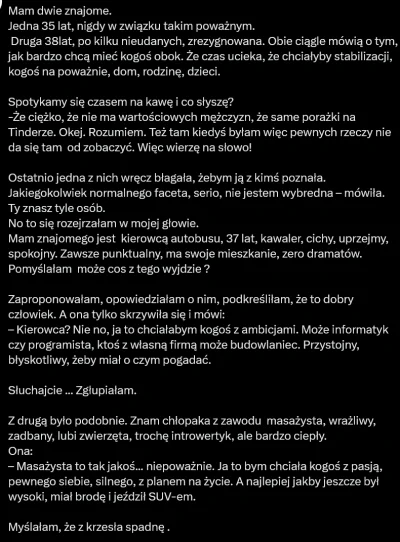 Mam dwie znajome.
Jedna 35 lat, nigdy w związku takim poważnym.
Druga 38lat, po kilku nieudanych, zrezygnowana. Obie ciągle mówią o tym, jak bardzo chcą mieć kogoś obok. Że czas ucieka, że chciałyby stabilizacji, kogoś na poważnie, dom, rodzinę, dzieci.

Spotykamy się czasem na kawę i co słyszę?
-Że ciężko, że nie ma wartościowych mężczyzn, że same porażki na Tinderze. Okej. Rozumiem. Też tam kiedyś byłam więc pewnych rzeczy nie da się tam od zobaczyć. Więc wierzę na słowo!

Ostatnio jedna z nich wręcz błagała, żebym ją z kimś poznała. Jakiegokolwiek normalnego faceta, serio, nie jestem wybredna – mówiła. Ty znasz tyle osób.
No to się rozejrzałam w mojej głowie.
Mam znajomego jest kierowcą autobusu, 37 lat, kawaler, cichy, uprzejmy, spokojny. Zawsze punktualny, ma swoje mieszkanie, zero dramatów. Pomyślałam może cos z tego wyjdzie ?

Zaproponowałam, opowiedziałam o nim, podkreśliłam, że to dobry człowiek. A ona tylko skrzywiła się i mówi:
– Kierowca? Nie no, ja to chciałabym kogoś z ambicjami. Może informatyk czy programista, ktoś z własną firmą może budowlaniec. Przystojny, błyskotliwy, żeby miał o czym pogadać.

Słuchajcie ... Zgłupiałam.

Z drugą było podobnie. Znam chłopaka z zawodu masażysta, wrażliwy, zadbany, lubi zwierzęta, trochę introwertyk, ale bardzo ciepły.
Ona:
– Masażysta to tak jakoś... niepoważnie. Ja to bym chciała kogoś z pasją, pewnego siebie, silnego, z planem na życie. A najlepiej jakby jeszcze był wysoki, miał brodę i jeździł SUV-em.

Myślałam, że z krzesła spadnę .